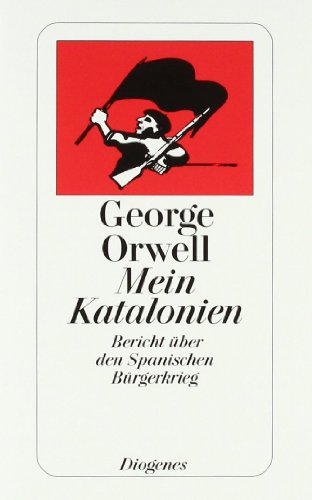 George
Orwell
Mein
Katalonien

Bericht über
den Spanischen
Bürgerkrieg

Diogenes